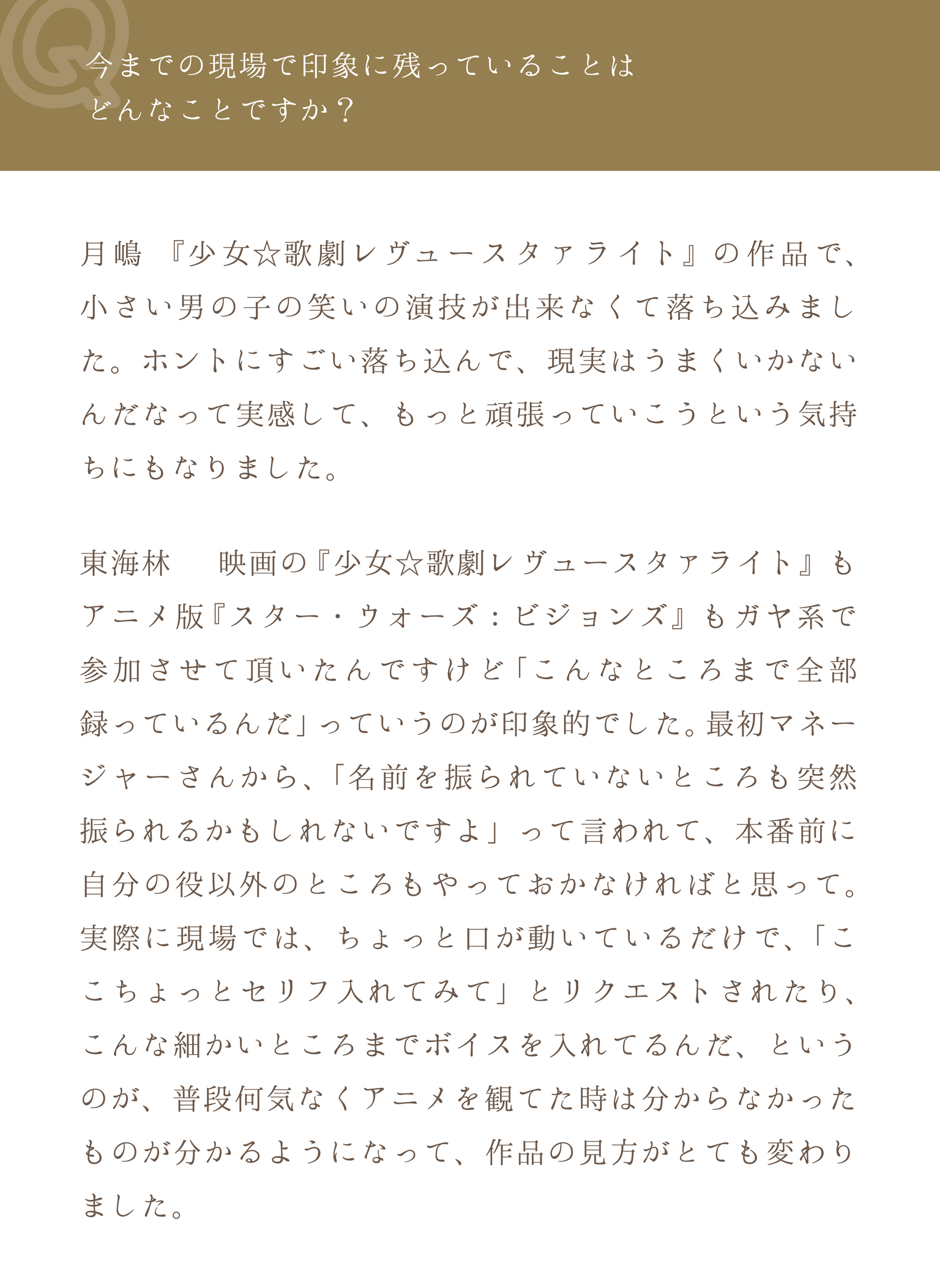 Q

今までの現場で印象に残っていることはどんなことですか？

月嶋　『少女☆歌劇レヴュースタァライト』の作品で、小さい男の子の笑いの演技が出来なくて落ち込みました。ホントにすごい落ち込んで、現実はうまくいかないんだなって実感して、もっと頑張っていこうという気持ちにもなりました。

東海林　映画の『少女☆歌劇レヴュースタァライト』もアニメ版『スター・ウォーズ：ビジョンズ』もガヤ系で参加させて頂いたんですけど「こんなところまで全部録っているんだ」っていうのが印象的でした。最初マネージャーさんから、「名前を振られていないところも突然振られるかもしれないですよ」って言われて、本番前に自分の役以外のところもやっておかなければと思って。実際に現場では、ちょっと口が動いているだけで、「ここちょっとセリフ入れてみて」とリクエストされたり、こんな細かいところまでボイスを入れてるんだ、というのが、普段何気なくアニメを観てた時は分からなかったものが分かるようになって、作品の見方がとても変わりました。